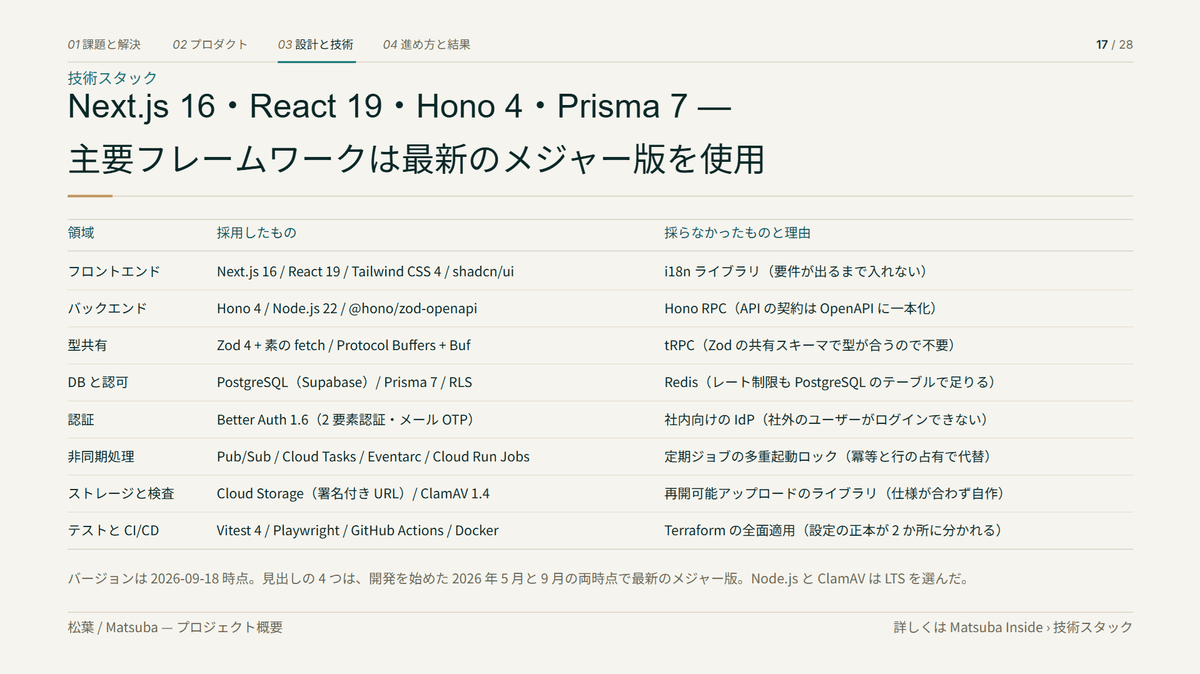 01 課題と解決　02 プロダクト　03 設計と技術　04 進め方と結果

17 / 28

技術スタック

Next.js 16・React 19・Hono 4・Prisma 7 — 主要フレームワークは最新のメジャー版を使用

| 領域 | 採用したもの | 採らなかったものと理由 |
|---|---|---|
| フロントエンド | Next.js 16 / React 19 / Tailwind CSS 4 / shadcn/ui | i18n ライブラリ（要件が出るまで入れない） |
| バックエンド | Hono 4 / Node.js 22 / @hono/zod-openapi | Hono RPC（API の契約は OpenAPI に一本化） |
| 型共有 | Zod 4 + 素の fetch / Protocol Buffers + Buf | tRPC（Zod の共有スキーマで型が合うので不要） |
| DB と認可 | PostgreSQL（Supabase）/ Prisma 7 / RLS | Redis（レート制限も PostgreSQL のテーブルで足りる） |
| 認証 | Better Auth 1.6（2 要素認証・メール OTP） | 社内向けの IdP（社外のユーザーがログインできない） |
| 非同期処理 | Pub/Sub / Cloud Tasks / Eventarc / Cloud Run Jobs | 定期ジョブの多重起動ロック（冪等と行の占有で代替） |
| ストレージと検査 | Cloud Storage（署名付き URL）/ ClamAV 1.4 | 再開可能アップロードのライブラリ（仕様が合わず自作） |
| テストと CI/CD | Vitest 4 / Playwright / GitHub Actions / Docker | Terraform の全面適用（設定の正本が 2 か所に分かれる） |

バージョンは 2026-09-18 時点。見出しの 4 つは、開発を始めた 2026 年 5 月と 9 月の両時点で最新のメジャー版。Node.js と ClamAV は LTS を選んだ。

松葉 / Matsuba — プロジェクト概要

詳しくは Matsuba Inside › 技術スタック